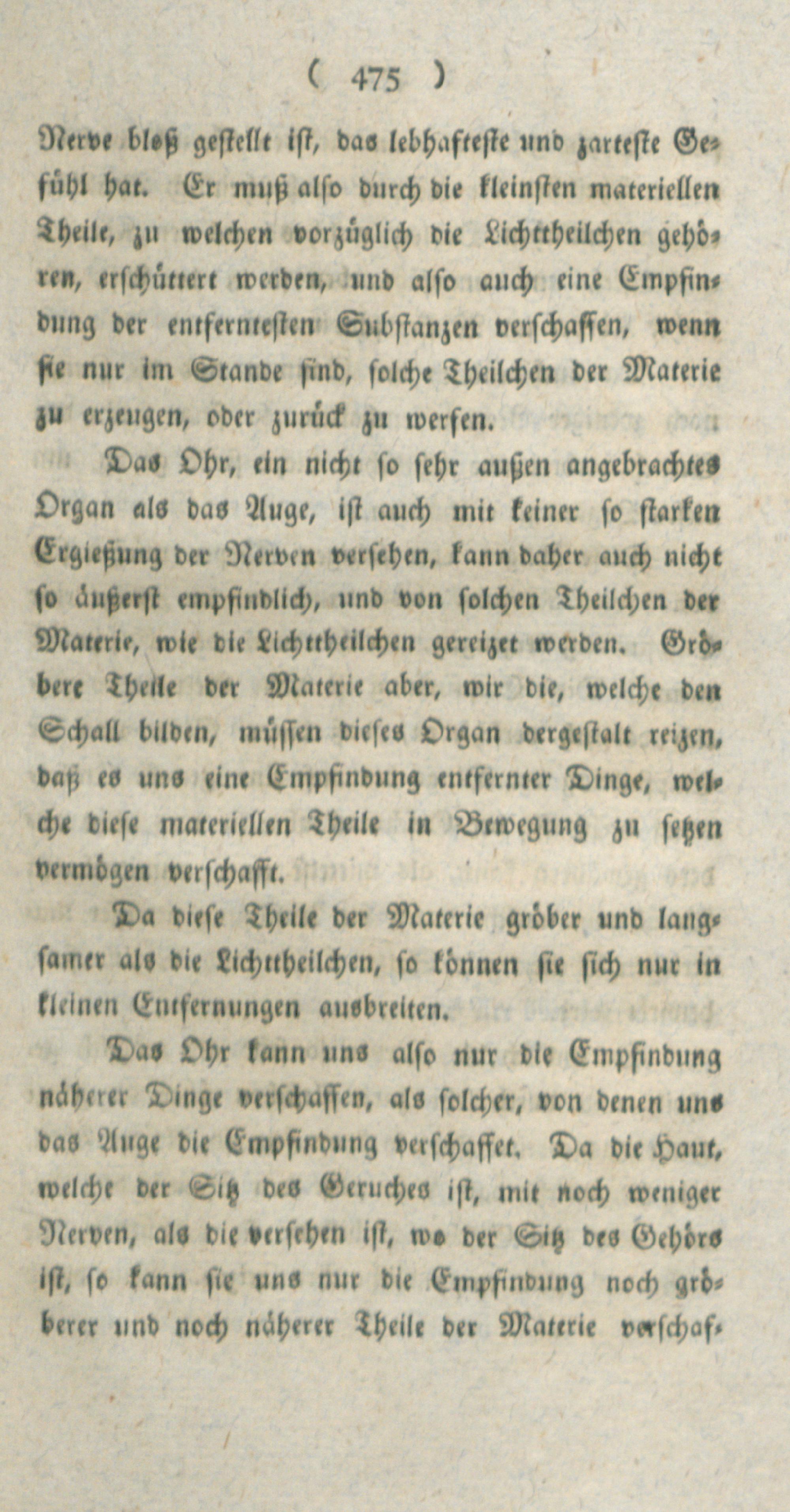 ( 475 )

Nerve bloß gestellt ist, das lebhafteste und zarteste Gefühl hat. Er muß also durch die kleinsten materiellen Theile, zu welchen vorzüglich die Lichttheilchen gehören, erschüttert werden, und also auch eine Empfindung der entferntesten Substanzen verschaffen, wenn sie nur im Stande sind, solche Theilchen der Materie zu erzeugen, oder zurück zu werfen.

Das Ohr, ein nicht so sehr außen angebrachtes Organ als das Auge, ist auch mit keiner so starken Ergießung der Nerven versehen, kann daher auch nicht so äußerst empfindlich, und von solchen Theilchen der Materie, wie die Lichttheilchen gereizet werden. Gröbere Theile der Materie aber, wir die, welche den Schall bilden, müssen dieses Organ dergestalt reizen, daß es uns eine Empfindung entfernter Dinge, welche diese materiellen Theile in Bewegung zu setzen vermögen verschafft.

Da diese Theile der Materie gröber und langsamer als die Lichttheilchen, so können sie sich nur in kleinen Entfernungen ausbreiten.

Das Ohr kann uns also nur die Empfindung näherer Dinge verschaffen, als solcher, von denen uns das Auge die Empfindung verschaffet. Da die Haut, welche der Sitz des Geruches ist, mit noch weniger Nerven, als die versehen ist, wo der Sitz des Gehörs ist, so kann sie uns nur die Empfindung noch gröberer und noch näherer Theile der Materie verschaf-